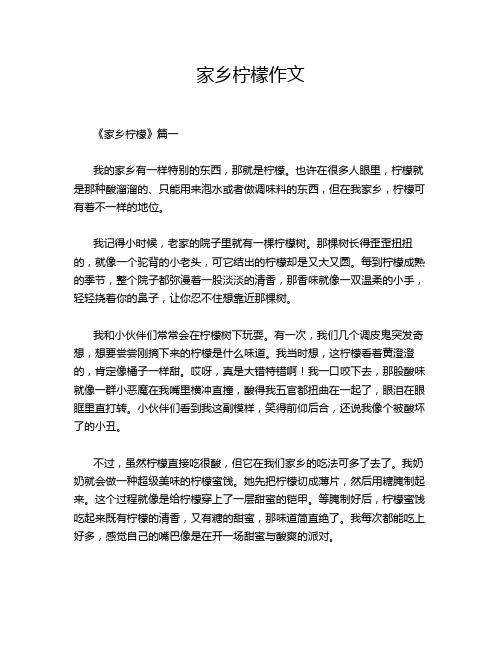 家乡柠檬作文

《家乡柠檬》篇一

我的家乡有一样特别的东西，那就是柠檬。也许在很多人眼里，柠檬就是那种酸溜溜的、只能用来泡水或者做调味料的东西，但在我家乡，柠檬可有着不一样的地位。

我记得小时候，老家的院子里就有一棵柠檬树。那棵树长得歪歪扭扭的，就像一个驼背的小老头，可它结出的柠檬却是又大又圆。每到柠檬成熟的季节，整个院子都弥漫着一股淡淡的清香，那香味就像一双温柔的小手，轻轻挠着你的鼻子，让你忍不住想靠近那棵树。

我和小伙伴们常常会在柠檬树下玩耍。有一次，我们几个调皮鬼突发奇想，想要尝尝刚摘下来的柠檬是什么味道。我当时想，这柠檬看着黄澄澄的，肯定像橘子一样甜。哎呀，真是大错特错啊！我一口咬下去，那股酸味就像一群小恶魔在我嘴里横冲直撞，酸得我五官都扭曲在一起了，眼泪在眼眶里直打转。小伙伴们看到我这副模样，笑得前仰后合，还说我像个被酸坏了的小丑。

不过，虽然柠檬直接吃很酸，但它在我们家乡的吃法可多了去了。我奶奶就会做一种超级美味的柠檬蜜饯。她先把柠檬切成薄片，然后用糖腌制起来。这个过程就像是给柠檬穿上了一层甜蜜的铠甲。等腌制好后，柠檬蜜饯吃起来既有柠檬的清香，又有糖的甜蜜，那味道简直绝了。我每次都能吃上好多，感觉自己的嘴巴像是在开一场甜蜜与酸爽的派对。